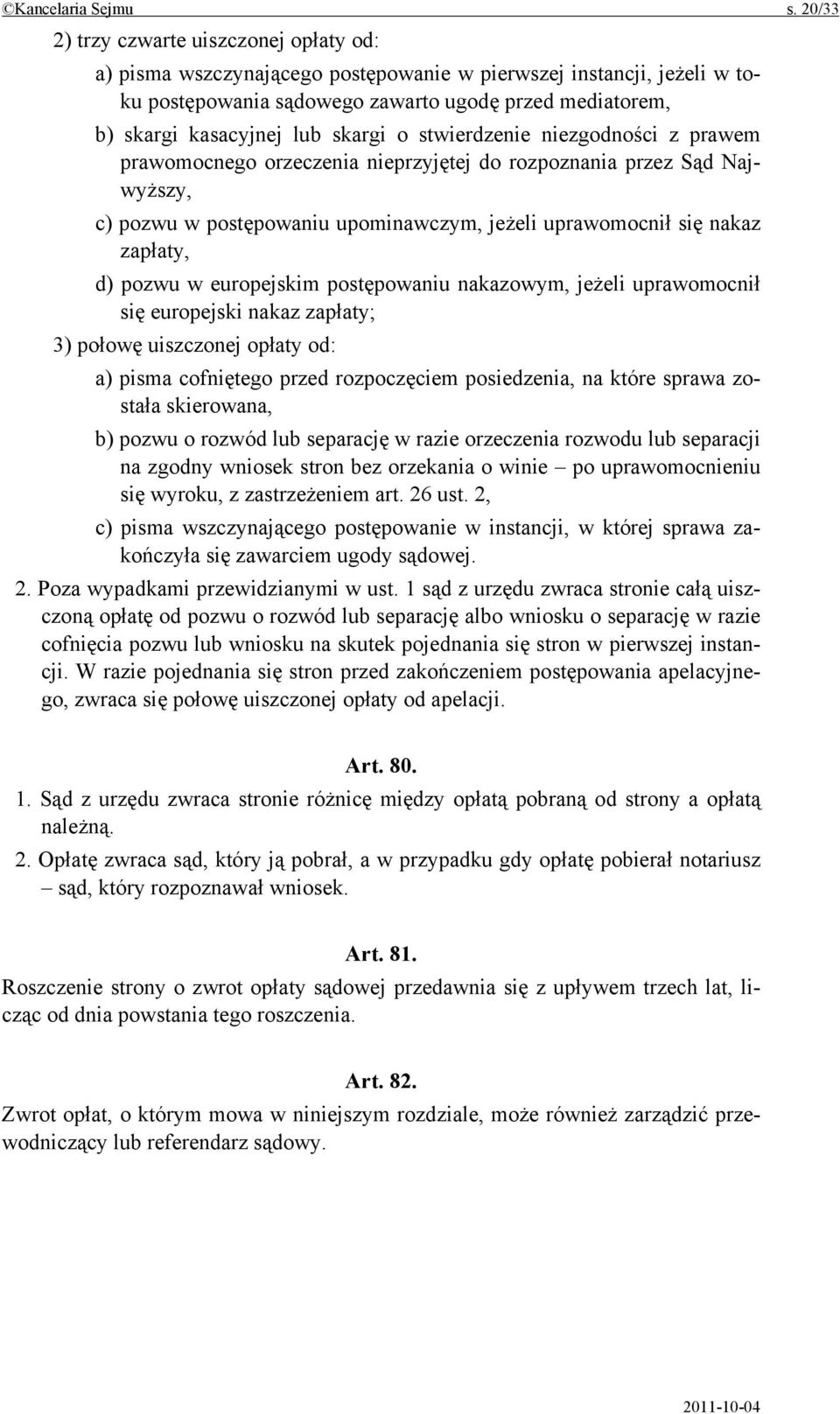 ©Kancelaria Sejmu s. 20/33

2) trzy czwarte uiszczonej opłaty od:

a) pisma wszczynającego postępowanie w pierwszej instancji, jeżeli w toku postępowania sądowego zawarto ugodę przed mediatorem,

b) skargi kasacyjnej lub skargi o stwierdzenie niezgodności z prawem prawomocnego orzeczenia nieprzyjętej do rozpoznania przez Sąd Najwyższy,

c) pozwu w postępowaniu upominawczym, jeżeli uprawomocnił się nakaz zapłaty,

d) pozwu w europejskim postępowaniu nakazowym, jeżeli uprawomocnił się europejski nakaz zapłaty;

3) połowę uiszczonej opłaty od:

a) pisma cofniętego przed rozpoczęciem posiedzenia, na które sprawa została skierowana,

b) pozwu o rozwód lub separację w razie orzeczenia rozwodu lub separacji na zgodny wniosek stron bez orzekania o winie – po uprawomocnieniu się wyroku, z zastrzeżeniem art. 26 ust. 2,

c) pisma wszczynającego postępowanie w instancji, w której sprawa zakończyła się zawarciem ugody sądowej.

2. Poza wypadkami przewidzianymi w ust. 1 sąd z urzędu zwraca stronie całą uiszczoną opłatę od pozwu o rozwód lub separację albo wniosku o separację w razie cofnięcia pozwu lub wniosku na skutek pojednania się stron w pierwszej instancji. W razie pojednania się stron przed zakończeniem postępowania apelacyjnego, zwraca się połowę uiszczonej opłaty od apelacji.

Art. 80.

1. Sąd z urzędu zwraca stronie różnicę między opłatą pobraną od strony a opłatą należną.

2. Opłatę zwraca sąd, który ją pobrał, a w przypadku gdy opłatę pobierał notariusz – sąd, który rozpoznawał wniosek.

Art. 81.

Roszczenie strony o zwrot opłaty sądowej przedawnia się z upływem trzech lat, licząc od dnia powstania tego roszczenia.

Art. 82.

Zwrot opłat, o którym mowa w niniejszym rozdziale, może również zarządzić przewodniczący lub referendarz sądowy.

2011-10-04